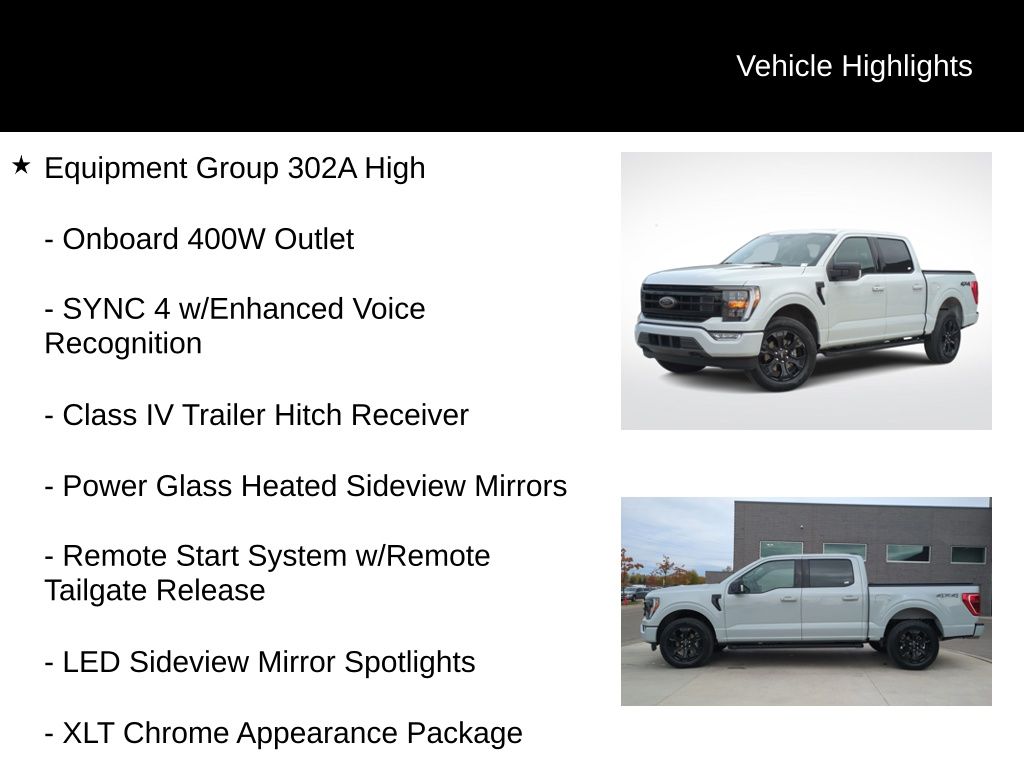 Vehicle Highlights

★ Equipment Group 302A High

- Onboard 400W Outlet

- SYNC 4 w/Enhanced Voice Recognition

- Class IV Trailer Hitch Receiver

- Power Glass Heated Sideview Mirrors

- Remote Start System w/Remote Tailgate Release

- LED Sideview Mirror Spotlights

- XLT Chrome Appearance Package